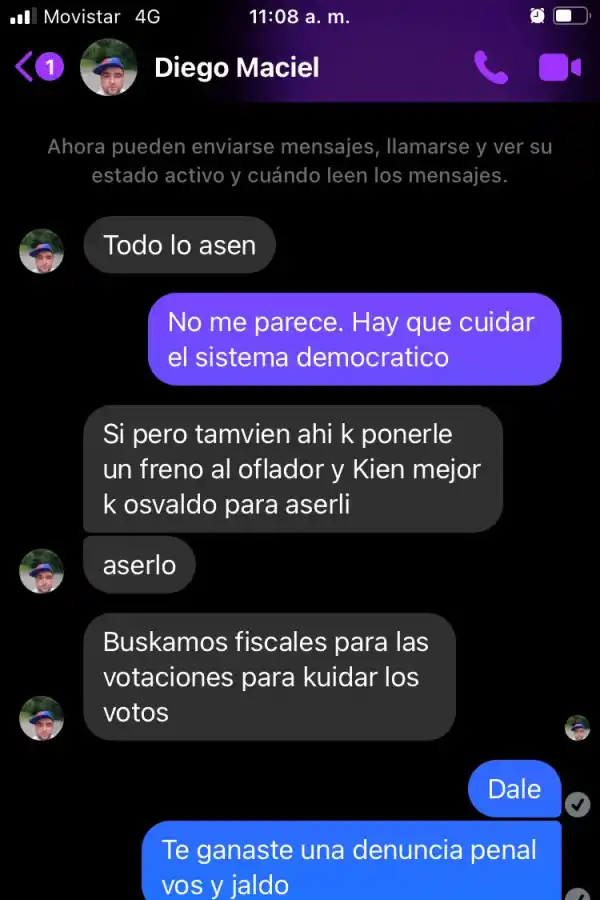 Movistar 4G
11:08 a. m.

1
Diego Maciel

Ahora pueden enviarse mensajes, llamarse y ver su estado activo y cuándo leen los mensajes.

Todo lo asen

No me parece. Hay que cuidar el sistema democratico

Si pero tamvien ahi k ponerle un freno al oflador y Kien mejor k osvaldo para aserli

aserlo

Buskamos fiscales para las votaciones para kuidar los votos

Dale

Te ganaste una denuncia penal vos y jaldo